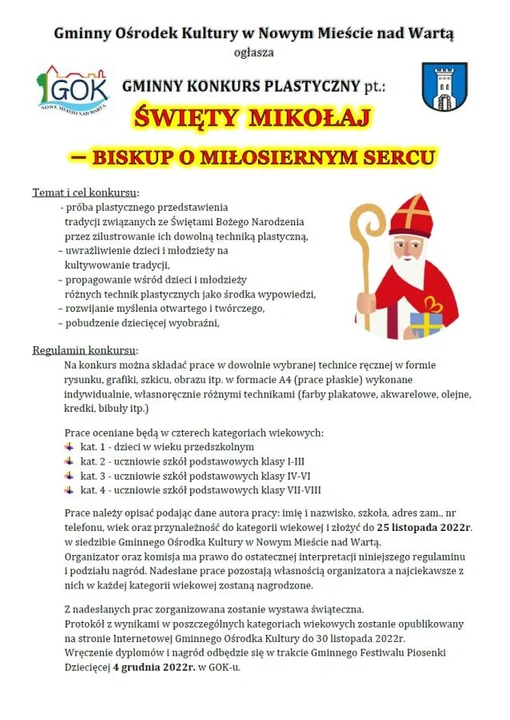 Gminny Ośrodek Kultury w Nowym Mieście nad Wartą
ogłasza

GOK
NOWE MIASTO NAD WARTĄ

GMINNY KONKURS PLASTYCZNY pt.:
ŚWIĘTY MIKOŁAJ
– BISKUP O MIŁOSIERNYM SERCU

Temat i cel konkursu:
- próba plastycznego przedstawienia tradycji związanych ze Świętami Bożego Narodzenia przez zilustrowanie ich dowolną techniką plastyczną,
– uwrażliwienie dzieci i młodzieży na kultywowanie tradycji,
– propagowanie wśród dzieci i młodzieży różnych technik plastycznych jako środka wypowiedzi,
– rozwijanie myślenia otwartego i twórczego,
– pobudzenie dziecięcej wyobraźni,

Regulamin konkursu:
Na konkurs można składać prace w dowolnie wybranej technice ręcznej w formie rysunku, grafiki, szkicu, obrazu itp. w formacie A4 (prace płaskie) wykonane indywidualnie, własnoręcznie różnymi technikami (farby plakatowe, akwarelowe, olejne, kredki, bibuły itp.)

Prace oceniane będą w czterech kategoriach wiekowych:
kat. 1 - dzieci w wieku przedszkolnym
kat. 2 - uczniowie szkół podstawowych klasy I-III
kat. 3 - uczniowie szkół podstawowych klasy IV-VI
kat. 4 - uczniowie szkół podstawowych klasy VII-VIII

Prace należy opisać podając dane autora pracy: imię i nazwisko, szkoła, adres zam., nr telefonu, wiek oraz przynależność do kategorii wiekowej i złożyć do 25 listopada 2022r. w siedzibie Gminnego Ośrodka Kultury w Nowym Mieście nad Wartą.
Organizator oraz komisja ma prawo do ostatecznej interpretacji niniejszego regulaminu i podziału nagród. Nadesłane prace pozostają własnością organizatora a najciekawsze z nich w każdej kategorii wiekowej zostaną nagrodzone.

Z nadesłanych prac zorganizowana zostanie wystawa świąteczna.
Protokół z wynikami w poszczególnych kategoriach wiekowych zostanie opublikowany na stronie Internetowej Gminnego Ośrodka Kultury do 30 listopada 2022r.
Wręczenie dyplomów i nagród odbędzie się w trakcie Gminnego Festiwalu Piosenki Dziecięcej 4 grudnia 2022r. w GOK-u.